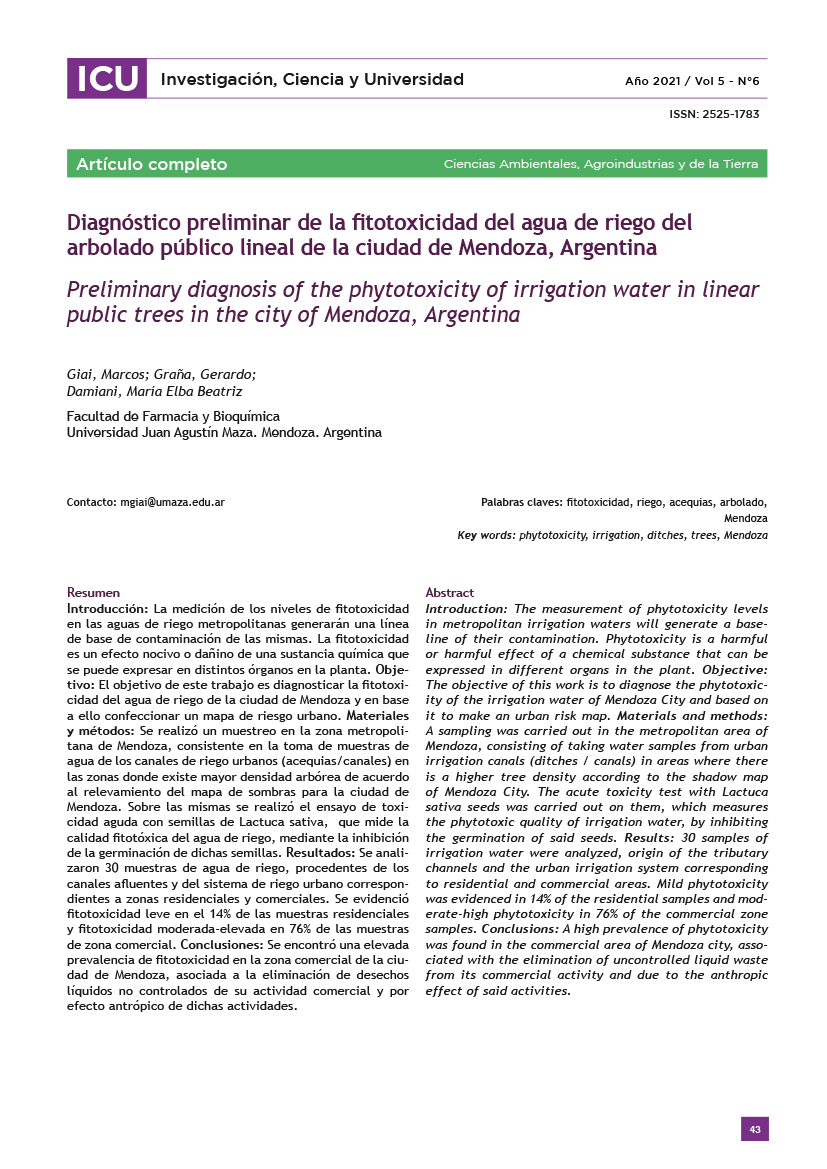 ICU Investigación, Ciencia y Universidad

Año 2021 / Vol 5 - N°6

ISSN: 2525-1783

Artículo completo

Ciencias Ambientales, Agroindustrias y de la Tierra

Diagnóstico preliminar de la fitotoxicidad del agua de riego del arbolado público lineal de la ciudad de Mendoza, Argentina

Preliminary diagnosis of the phytotoxicity of irrigation water in linear public trees in the city of Mendoza, Argentina

Giai, Marcos; Graña, Gerardo; Damiani, María Elba Beatriz

Facultad de Farmacia y Bioquímica
Universidad Juan Agustín Maza. Mendoza. Argentina

Contacto: mgiai@umaza.edu.ar

Palabras claves: fitotoxicidad, riego, acequias, arbolado, Mendoza
Key words: phytotoxicity, irrigation, ditches, trees, Mendoza

Resumen
Introducción: La medición de los niveles de fitotoxicidad en las aguas de riego metropolitanas generarán una línea de base de contaminación de las mismas. La fitotoxicidad es un efecto nocivo o dañino de una sustancia química que se puede expresar en distintos órganos en la planta. Objetivo: El objetivo de este trabajo es diagnosticar la fitotoxicidad del agua de riego de la ciudad de Mendoza y en base a ello confeccionar un mapa de riesgo urbano. Materiales y métodos: Se realizó un muestreo en la zona metropolitana de Mendoza, consistente en la toma de muestras de agua de los canales de riego urbanos (acequias/canales) en las zonas donde existe mayor densidad arbórea de acuerdo al relevamiento del mapa de sombras para la ciudad de Mendoza. Sobre las mismas se realizó el ensayo de toxicidad aguda con semillas de Lactuca sativa, que mide la calidad fitotóxica del agua de riego, mediante la inhibición de la germinación de dichas semillas. Resultados: Se analizaron 30 muestras de agua de riego, procedentes de los canales afluentes y del sistema de riego urbano correspondientes a zonas residenciales y comerciales. Se evidenció fitotoxicidad leve en el 14% de las muestras residenciales y fitotoxicidad moderada-elevada en 76% de las muestras de zona comercial. Conclusiones: Se encontró una elevada prevalencia de fitotoxicidad en la zona comercial de la ciudad de Mendoza, asociada a la eliminación de desechos líquidos no controlados de su actividad comercial y por efecto antrópico de dichas actividades.

Abstract
Introduction: The measurement of phytotoxicity levels in metropolitan irrigation waters will generate a baseline of their contamination. Phytotoxicity is a harmful or harmful effect of a chemical substance that can be expressed in different organs in the plant. Objective: The objective of this work is to diagnose the phytotoxicity of the irrigation water of Mendoza City and based on it to make an urban risk map. Materials and methods: A sampling was carried out in the metropolitan area of Mendoza, consisting of taking water samples from urban irrigation canals (ditches / canals) in areas where there is a higher tree density according to the shadow map of Mendoza City. The acute toxicity test with Lactuca sativa seeds was carried out on them, which measures the phytotoxic quality of irrigation water, by inhibiting the germination of said seeds. Results: 30 samples of irrigation water were analyzed, origin of the tributary channels and the urban irrigation system corresponding to residential and commercial areas. Mild phytotoxicity was evidenced in 14% of the residential samples and moderate-high phytotoxicity in 76% of the commercial zone samples. Conclusions: A high prevalence of phytotoxicity was found in the commercial area of Mendoza city, associated with the elimination of uncontrolled liquid waste from its commercial activity and due to the anthropic effect of said activities.

43